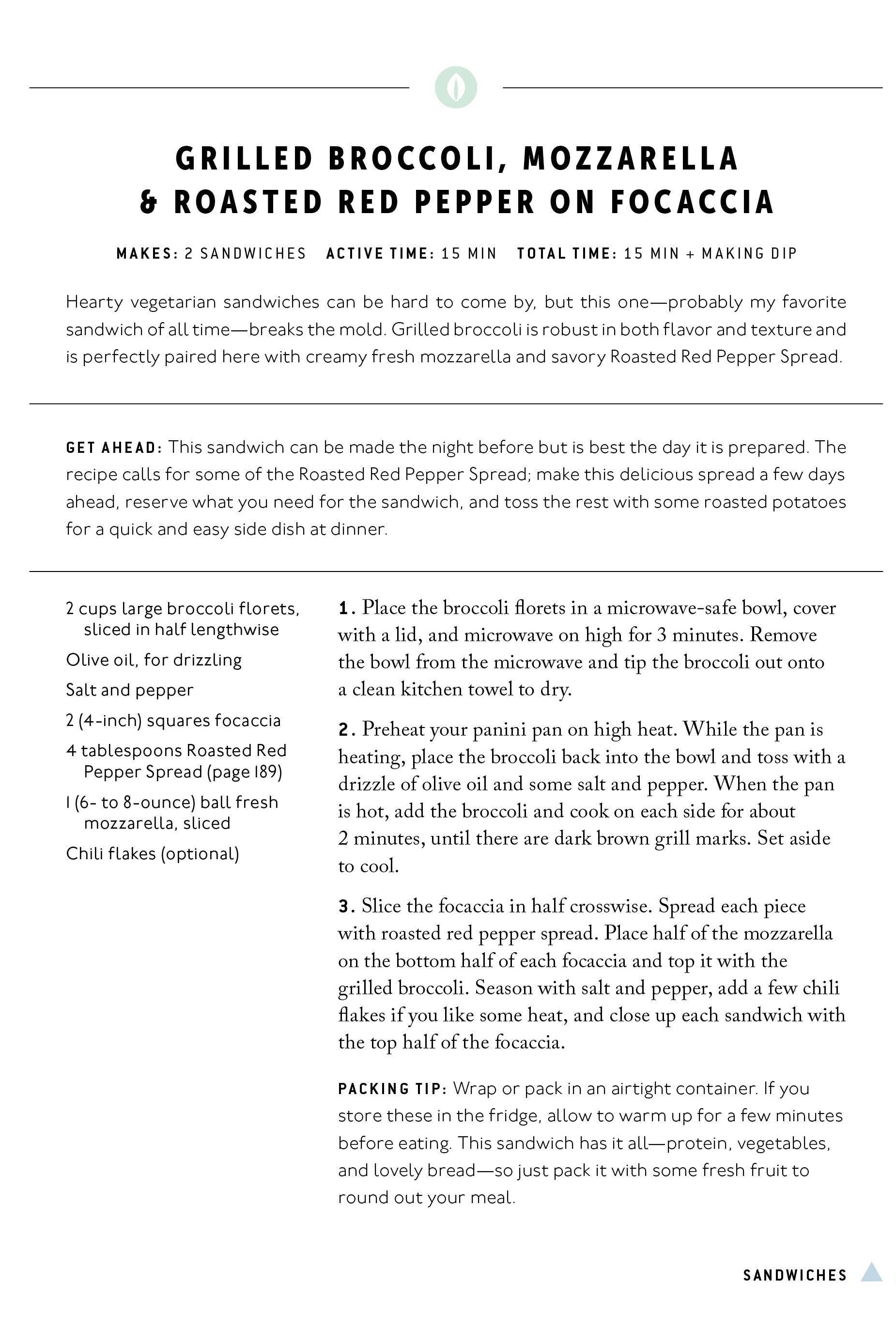 GRILLED BROCCOLI, MOZZARELLA & ROASTED RED PEPPER ON FOCACCIA

MAKES: 2 SANDWICHES ACTIVE TIME: 15 MIN TOTAL TIME: 15 MIN + MAKING DIP

Hearty vegetarian sandwiches can be hard to come by, but this one—probably my favorite sandwich of all time—breaks the mold. Grilled broccoli is robust in both flavor and texture and is perfectly paired here with creamy fresh mozzarella and savory Roasted Red Pepper Spread.

GET AHEAD: This sandwich can be made the night before but is best the day it is prepared. The recipe calls for some of the Roasted Red Pepper Spread; make this delicious spread a few days ahead, reserve what you need for the sandwich, and toss the rest with some roasted potatoes for a quick and easy side dish at dinner.

2 cups large broccoli florets, sliced in half lengthwise
Olive oil, for drizzling
Salt and pepper
2 (4-inch) squares focaccia
4 tablespoons Roasted Red Pepper Spread (page 189)
1 (6- to 8-ounce) ball fresh mozzarella, sliced
Chili flakes (optional)

1. Place the broccoli florets in a microwave-safe bowl, cover with a lid, and microwave on high for 3 minutes. Remove the bowl from the microwave and tip the broccoli out onto a clean kitchen towel to dry.

2. Preheat your panini pan on high heat. While the pan is heating, place the broccoli back into the bowl and toss with a drizzle of olive oil and some salt and pepper. When the pan is hot, add the broccoli and cook on each side for about 2 minutes, until there are dark brown grill marks. Set aside to cool.

3. Slice the focaccia in half crosswise. Spread each piece with roasted red pepper spread. Place half of the mozzarella on the bottom half of each focaccia and top it with the grilled broccoli. Season with salt and pepper, add a few chili flakes if you like some heat, and close up each sandwich with the top half of the focaccia.

PACKING TIP: Wrap or pack in an airtight container. If you store these in the fridge, allow to warm up for a few minutes before eating. This sandwich has it all—protein, vegetables, and lovely bread—so just pack it with some fresh fruit to round out your meal.

SANDWICHES